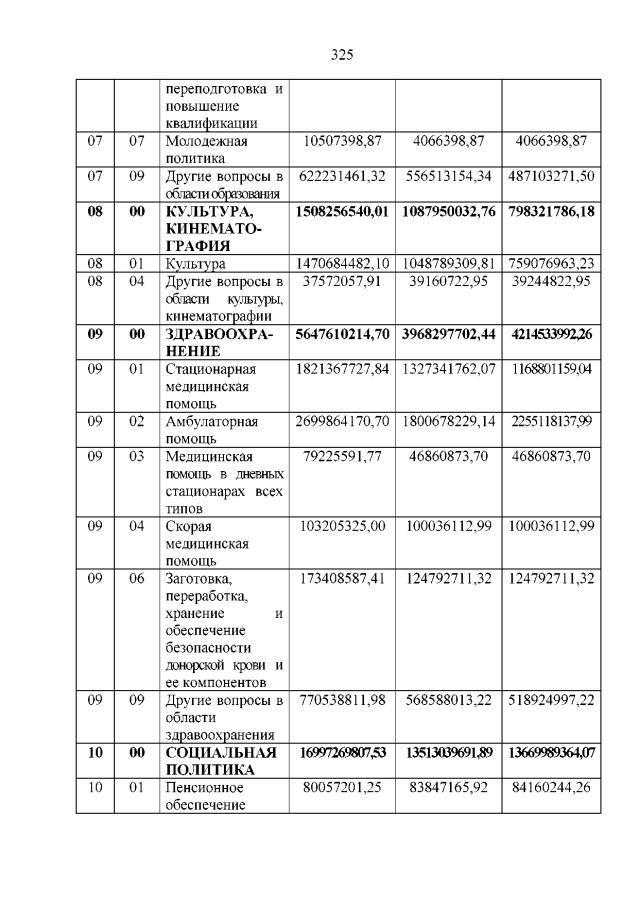 325

|  |  |  |  |  |  |
|---|---|---|---|---|---|
|  |  | переподготовка и повышение квалификации |  |  |  |
| 07 | 07 | Молодежная политика | 10507398,87 | 4066398,87 | 4066398,87 |
| 07 | 09 | Другие вопросы в области образования | 622231461,32 | 556513154,34 | 487103271,50 |
| **08** | **00** | **КУЛЬТУРА, КИНЕМАТОГРАФИЯ** | **1508256540,01** | **1087950032,76** | **798321786,18** |
| 08 | 01 | Культура | 1470684482,10 | 1048789309,81 | 759076963,23 |
| 08 | 04 | Другие вопросы в области культуры, кинематографии | 37572057,91 | 39160722,95 | 39244822,95 |
| **09** | **00** | **ЗДРАВООХРАНЕНИЕ** | **5647610214,70** | **3968297702,44** | **4214533992,26** |
| 09 | 01 | Стационарная медицинская помощь | 1821367727,84 | 1327341762,07 | 1168801159,04 |
| 09 | 02 | Амбулаторная помощь | 2699864170,70 | 1800678229,14 | 2255118137,99 |
| 09 | 03 | Медицинская помощь в дневных стационарах всех типов | 79225591,77 | 46860873,70 | 46860873,70 |
| 09 | 04 | Скорая медицинская помощь | 103205325,00 | 100036112,99 | 100036112,99 |
| 09 | 06 | Заготовка, переработка, хранение и обеспечение безопасности донорской крови и ее компонентов | 173408587,41 | 124792711,32 | 124792711,32 |
| 09 | 09 | Другие вопросы в области здравоохранения | 770538811,98 | 568588013,22 | 518924997,22 |
| **10** | **00** | **СОЦИАЛЬНАЯ ПОЛИТИКА** | **16997269807,53** | **13513039691,89** | **13669989364,07** |
| 10 | 01 | Пенсионное обеспечение | 80057201,25 | 83847165,92 | 84160244,26 |